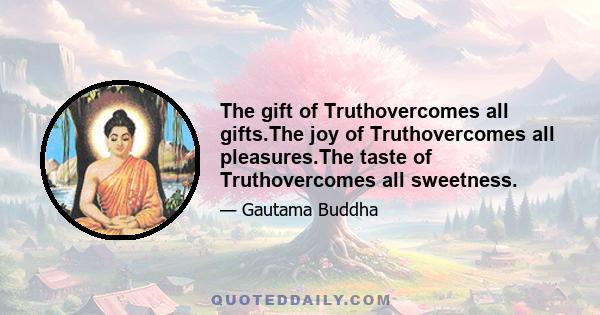 The gift of Truthovercomes all gifts.The joy of Truthovercomes all pleasures.The taste of Truthovercomes all sweetness.

— Gautama Buddha

QUOTEDDAILY.COM